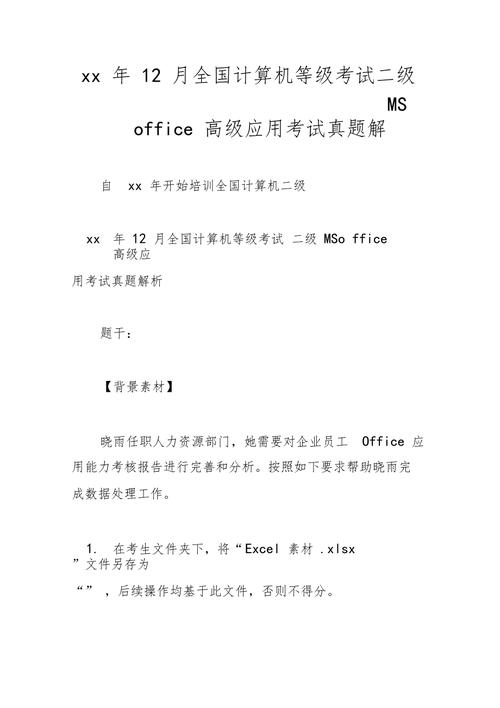 xx 年 12 月全国计算机等级考试二级 MS office 高级应用考试真题解

自 xx 年开始培训全国计算机二级

xx 年 12 月全国计算机等级考试 二级 MSo ffice 高级应

用考试真题解析

题干：

【背景素材】

晓雨任职人力资源部门，她需要对企业员工 Office 应用能力考核报告进行完善和分析。按照如下要求帮助晓雨完成数据处理工作。

1. 在考生文件夹下，将“Excel 素材 .xlsx ”文件另存为

“” ，后续操作均基于此文件，否则不得分。